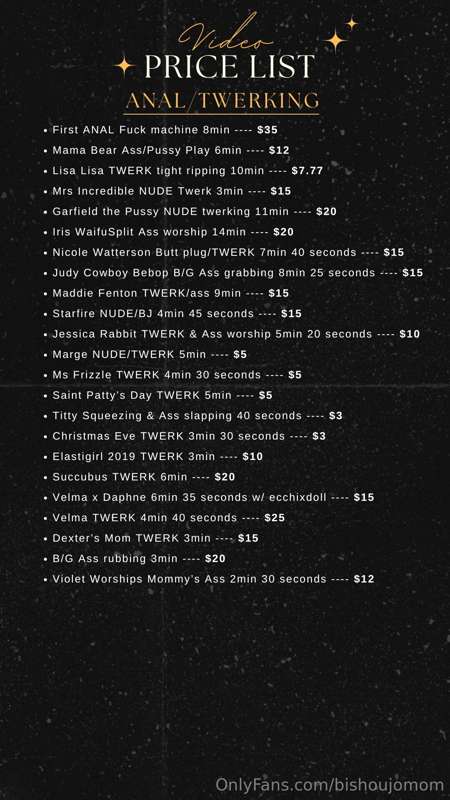 Video
PRICE LIST
ANAL/TWERKING

• First ANAL Fuck machine 8min ---- $35
• Mama Bear Ass/Pussy Play 6min ---- $12
• Lisa Lisa TWERK tight ripping 10min ---- $7.77
• Mrs Incredible NUDE Twerk 3min ---- $15
• Garfield the Pussy NUDE twerking 11min ---- $20
• Iris WaifuSplit Ass worship 14min ---- $20
• Nicole Watterson Butt plug/TWERK 7min 40 seconds ---- $15
• Judy Cowboy Bebop B/G Ass grabbing 8min 25 seconds ---- $15
• Maddie Fenton TWERK/ass 9min ---- $15
• Starfire NUDE/BJ 4min 45 seconds ---- $15
• Jessica Rabbit TWERK & Ass worship 5min 20 seconds ---- $10
• Marge NUDE/TWERK 5min ---- $5
• Ms Frizzle TWERK 4min 30 seconds ---- $5
• Saint Patty's Day TWERK 5min ---- $5
• Titty Squeezing & Ass slapping 40 seconds ---- $3
• Christmas Eve TWERK 3min 30 seconds ---- $3
• Elastigirl 2019 TWERK 3min ---- $10
• Succubus TWERK 6min ---- $20
• Velma x Daphne 6min 35 seconds w/ ecchixdoll ---- $15
• Velma TWERK 4min 40 seconds ---- $25
• Dexter's Mom TWERK 3min ---- $15
• B/G Ass rubbing 3min ---- $20
• Violet Worships Mommy's Ass 2min 30 seconds ---- $12

OnlyFans.com/bishoujomom